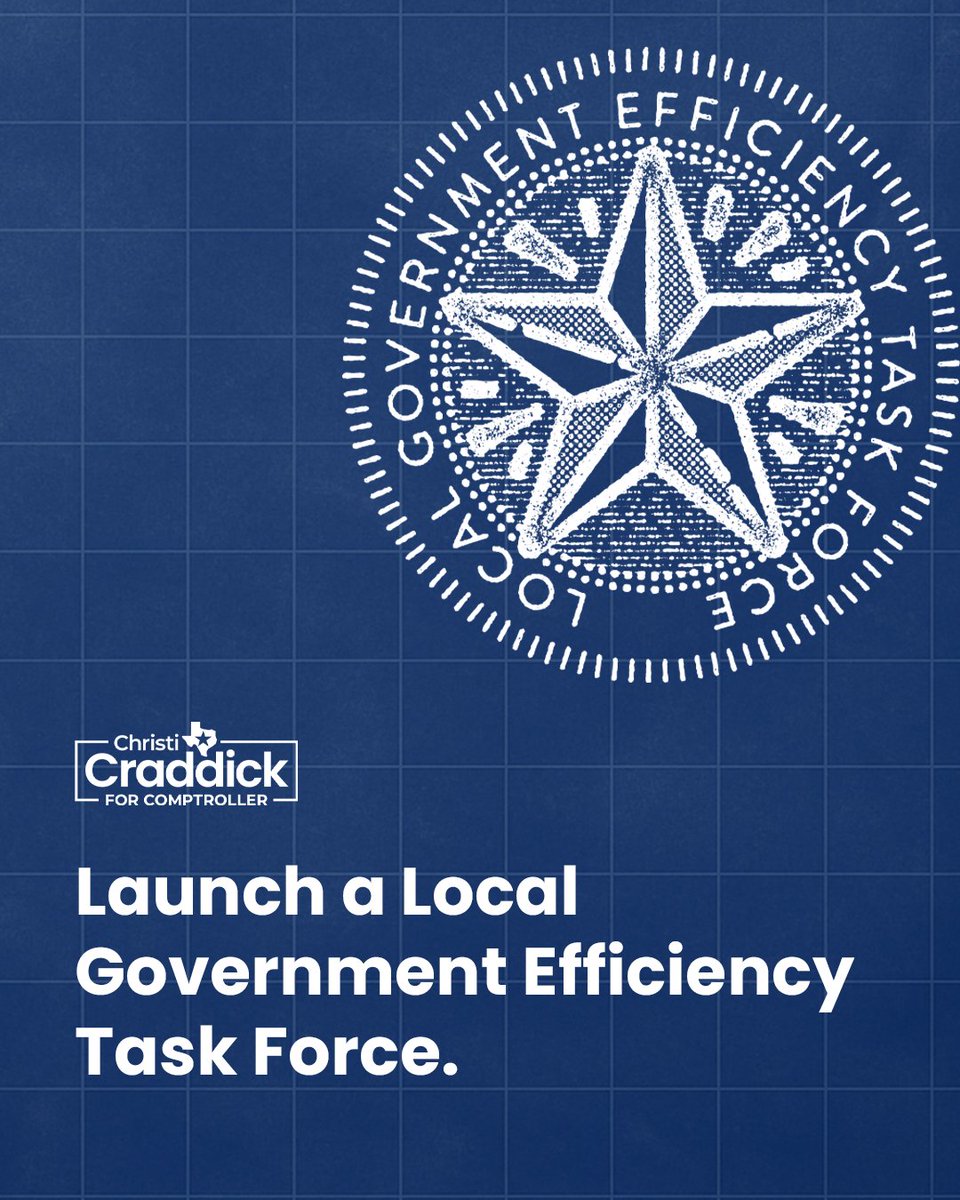 LOCAL GOVERNMENT EFFICIENCY TASK FORCE

Christi Craddick FOR COMPTROLLER

Launch a Local Government Efficiency Task Force.